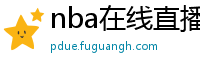 nba在线直播

pdue.fuguangh.com